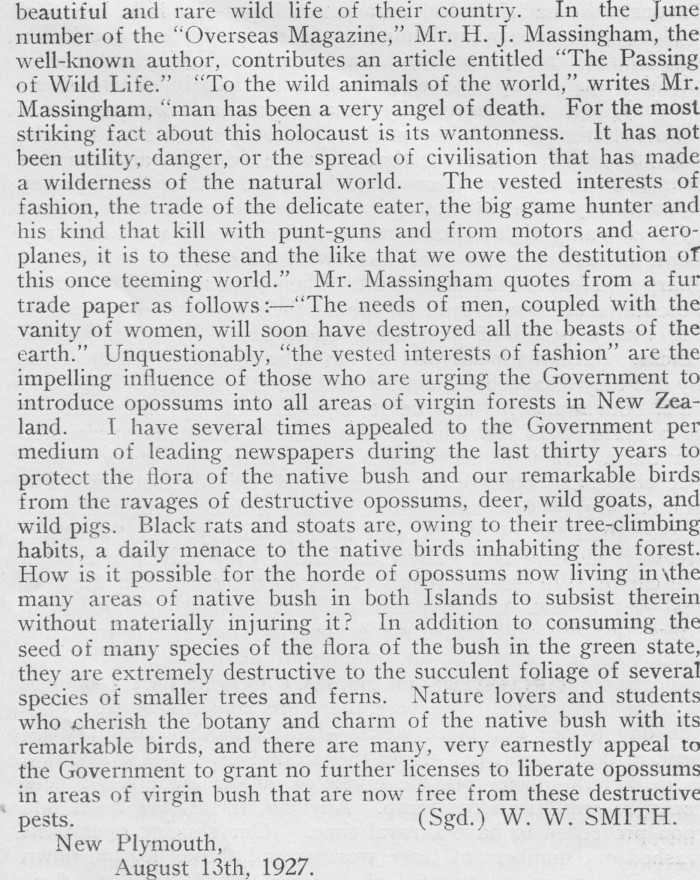 beautiful and rare wild life of their country. In the June number of the "Overseas Magazine," Mr. H. J. Massingham, the well-known author, contributes an article entitled "The Passing of Wild Life." "To the wild animals of the world," writes Mr. Massingham, "man has been a very angel of death. For the most striking fact about this holocaust is its wantonness. It has not been utility, danger, or the spread of civilisation that has made a wilderness of the natural world. The vested interests of fashion, the trade of the delicate eater, the big game hunter and his kind that kill with punt-guns and from motors and aeroplanes, it is to these and the like that we owe the destitution of this once teeming world." Mr. Massingham quotes from a fur trade paper as follows:—"The needs of men, coupled with the vanity of women, will soon have destroyed all the beasts of the earth." Unquestionably, "the vested interests of fashion" are the impelling influence of those who are urging the Government to introduce opossums into all areas of virgin forests in New Zealand. I have several times appealed to the Government per medium of leading newspapers during the last thirty years to protect the flora of the native bush and our remarkable birds from the ravages of destructive opossums, deer, wild goats, and wild pigs. Black rats and stoats are, owing to their tree-climbing habits, a daily menace to the native birds inhabiting the forest. How is it possible for the horde of opossums now living in the many areas of native bush in both Islands to subsist therein without materially injuring it? In addition to consuming the seed of many species of the flora of the bush in the green state, they are extremely destructive to the succulent foliage of several species of smaller trees and ferns. Nature lovers and students who cherish the botany and charm of the native bush with its remarkable birds, and there are many, very earnestly appeal to the Government to grant no further licenses to liberate opossums in areas of virgin bush that are now free from these destructive pests. (Sgd.) W. W. SMITH.

New Plymouth,
August 13th, 1927.